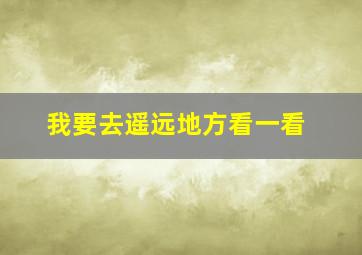 我要去遥远地方看一看